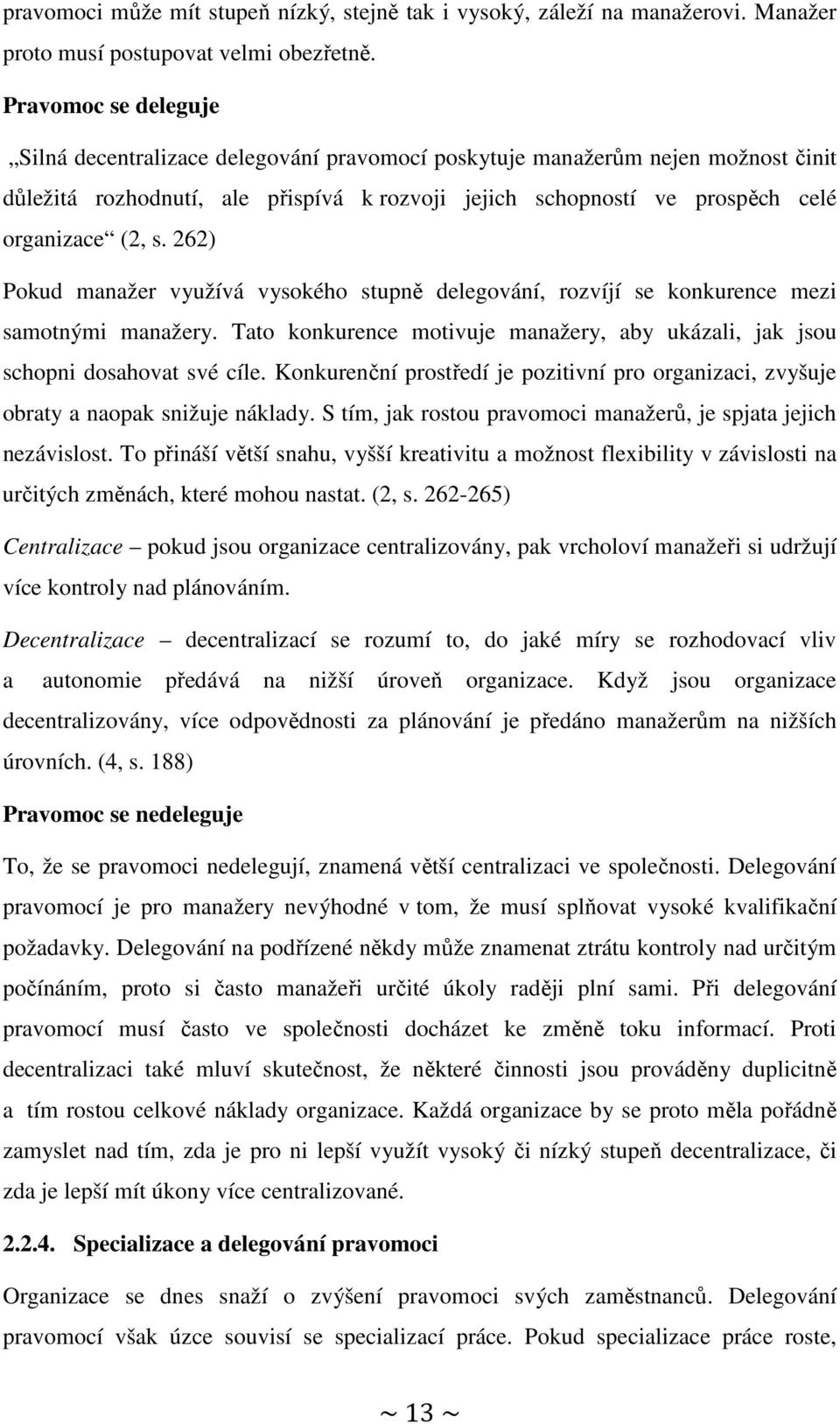 pravomoci může mít stupeň nízký, stejně tak i vysoký, záleží na manažerovi. Manažer proto musí postupovat velmi obezřetně.

Pravomoc se deleguje

„Silná decentralizace delegování pravomocí poskytuje manažerům nejen možnost činit důležitá rozhodnutí, ale přispívá k rozvoji jejich schopností ve prospěch celé organizace“ (2, s. 262)

Pokud manažer využívá vysokého stupně delegování, rozvíjí se konkurence mezi samotnými manažery. Tato konkurence motivuje manažery, aby ukázali, jak jsou schopni dosahovat své cíle. Konkurenční prostředí je pozitivní pro organizaci, zvyšuje obraty a naopak snižuje náklady. S tím, jak rostou pravomoci manažerů, je spjata jejich nezávislost. To přináší větší snahu, vyšší kreativitu a možnost flexibility v závislosti na určitých změnách, které mohou nastat. (2, s. 262-265)

Centralizace – pokud jsou organizace centralizovány, pak vrcholoví manažeři si udržují více kontroly nad plánováním.

Decentralizace – decentralizací se rozumí to, do jaké míry se rozhodovací vliv a autonomie předává na nižší úroveň organizace. Když jsou organizace decentralizovány, více odpovědnosti za plánování je předáno manažerům na nižších úrovních. (4, s. 188)

Pravomoc se nedeleguje

To, že se pravomoci nedelegují, znamená větší centralizaci ve společnosti. Delegování pravomocí je pro manažery nevýhodné v tom, že musí splňovat vysoké kvalifikační požadavky. Delegování na podřízené někdy může znamenat ztrátu kontroly nad určitým počínáním, proto si často manažeři určité úkoly raději plní sami. Při delegování pravomocí musí často ve společnosti docházet ke změně toku informací. Proti decentralizaci také mluví skutečnost, že některé činnosti jsou prováděny duplicitně a tím rostou celkové náklady organizace. Každá organizace by se proto měla pořádně zamyslet nad tím, zda je pro ni lepší využít vysoký či nízký stupeň decentralizace, či zda je lepší mít úkony více centralizované.

2.2.4. Specializace a delegování pravomoci

Organizace se dnes snaží o zvýšení pravomoci svých zaměstnanců. Delegování pravomocí však úzce souvisí se specializací práce. Pokud specializace práce roste,

~ 13 ~